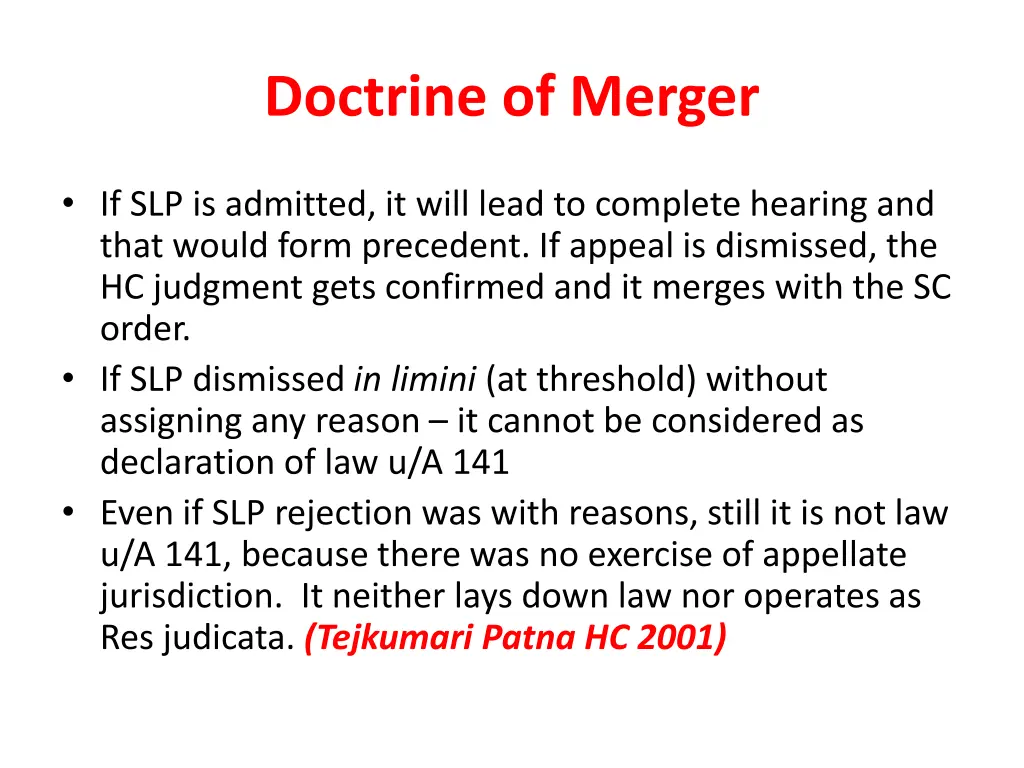 Doctrine of Merger

• If SLP is admitted, it will lead to complete hearing and that would form precedent. If appeal is dismissed, the HC judgment gets confirmed and it merges with the SC order.
• If SLP dismissed in limini (at threshold) without assigning any reason – it cannot be considered as declaration of law u/A 141
• Even if SLP rejection was with reasons, still it is not law u/A 141, because there was no exercise of appellate jurisdiction. It neither lays down law nor operates as Res judicata. (Tejkumari Patna HC 2001)